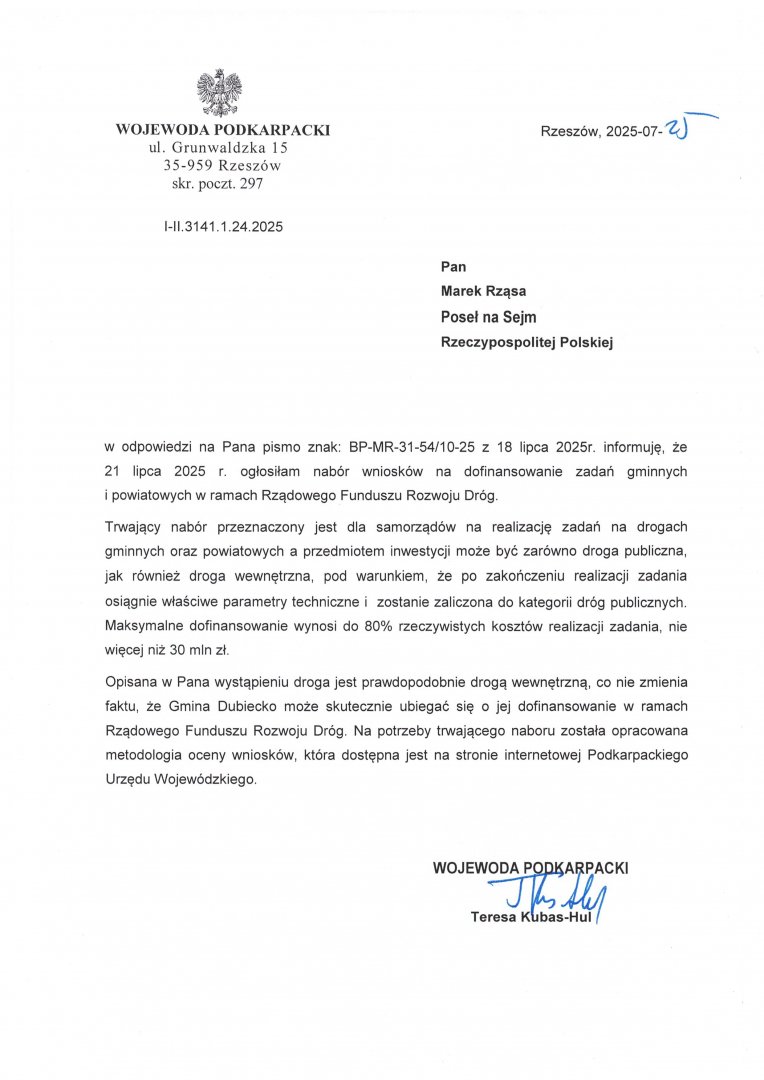 WOJEWODA PODKARPACKI
ul. Grunwaldzka 15
35-959 Rzeszów
skr. poczt. 297

Rzeszów, 2025-07-25

I-II.3141.1.24.2025

Pan
Marek Rząsa
Poseł na Sejm
Rzeczypospolitej Polskiej

w odpowiedzi na Pana pismo znak: BP-MR-31-54/10-25 z 18 lipca 2025r. informuję, że 21 lipca 2025 r. ogłosiłam nabór wniosków na dofinansowanie zadań gminnych i powiatowych w ramach Rządowego Funduszu Rozwoju Dróg.

Trwający nabór przeznaczony jest dla samorządów na realizację zadań na drogach gminnych oraz powiatowych a przedmiotem inwestycji może być zarówno droga publiczna, jak również droga wewnętrzna, pod warunkiem, że po zakończeniu realizacji zadania osiągnie właściwe parametry techniczne i zostanie zaliczona do kategorii dróg publicznych. Maksymalne dofinansowanie wynosi do 80% rzeczywistych kosztów realizacji zadania, nie więcej niż 30 mln zł.

Opisana w Pana wystąpieniu droga jest prawdopodobnie drogą wewnętrzną, co nie zmienia faktu, że Gmina Dubiecko może skutecznie ubiegać się o jej dofinansowanie w ramach Rządowego Funduszu Rozwoju Dróg. Na potrzeby trwającego naboru została opracowana metodologia oceny wniosków, która dostępna jest na stronie internetowej Podkarpackiego Urzędu Wojewódzkiego.

WOJEWODA PODKARPACKI
Teresa Kubas-Hul